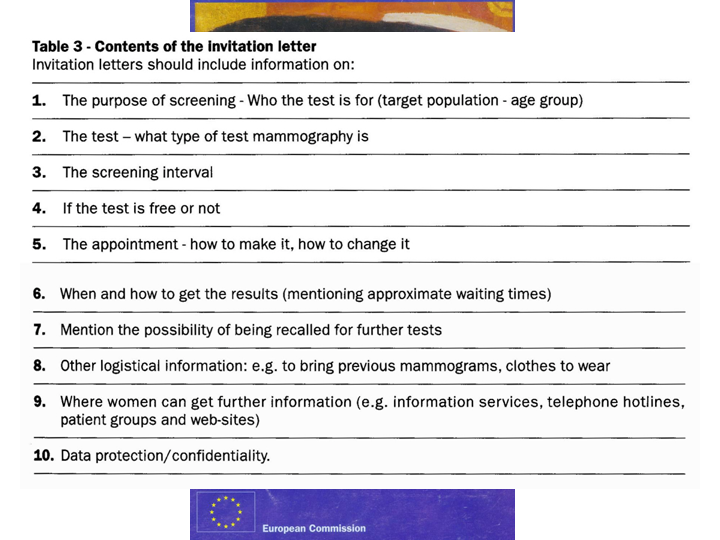 **Table 3 - Contents of the invitation letter**
Invitation letters should include information on:

**1.** The purpose of screening - Who the test is for (target population - age group)

**2.** The test – what type of test mammography is

**3.** The screening interval

**4.** If the test is free or not

**5.** The appointment - how to make it, how to change it

**6.** When and how to get the results (mentioning approximate waiting times)

**7.** Mention the possibility of being recalled for further tests

**8.** Other logistical information: e.g. to bring previous mammograms, clothes to wear

**9.** Where women can get further information (e.g. information services, telephone hotlines, patient groups and web-sites)

**10.** Data protection/confidentiality.

European Commission